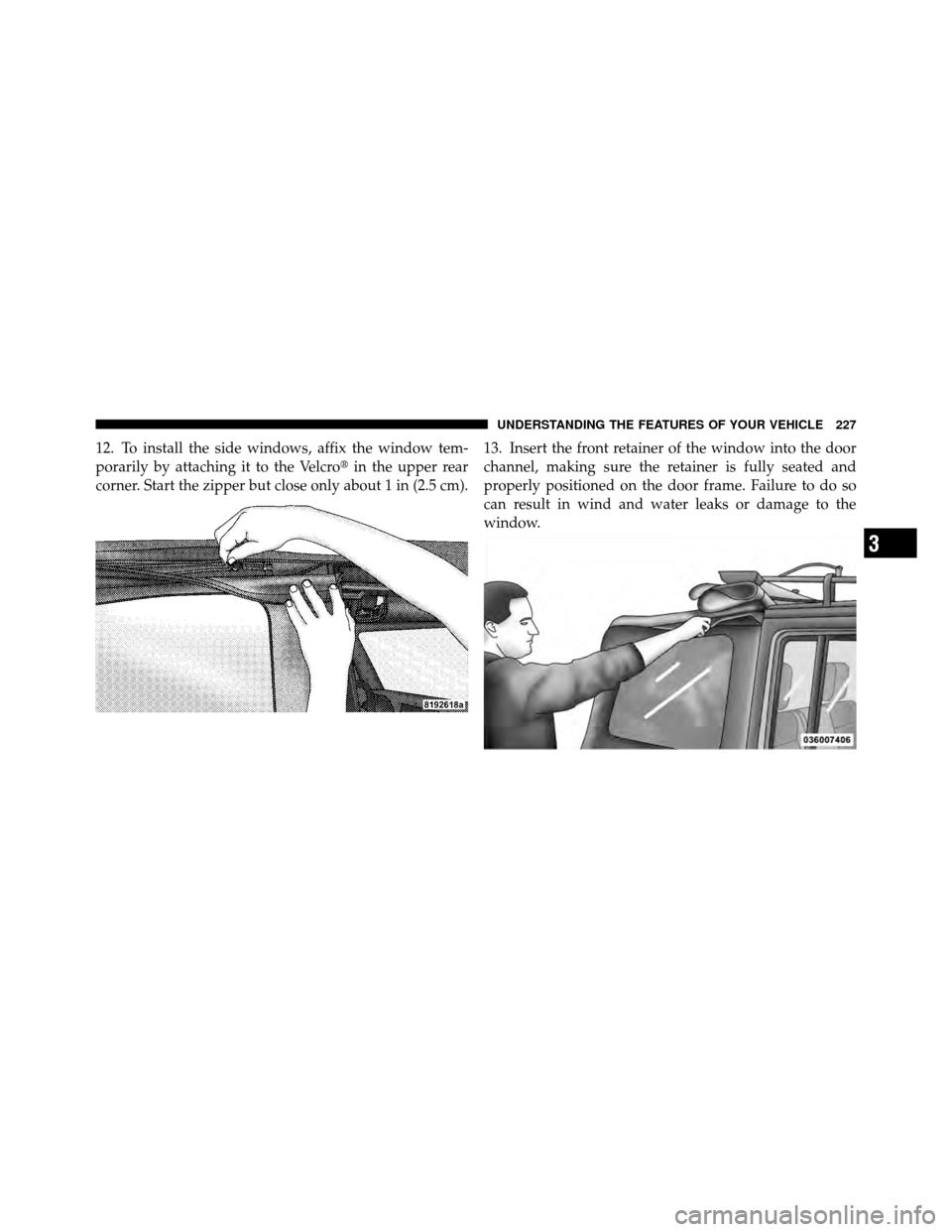 UNDERSTANDING THE FEATURES OF YOUR VEHICLE 227

12. To install the side windows, affix the window temporarily by attaching it to the Velcro® in the upper rear corner. Start the zipper but close only about 1 in (2.5 cm).

8192618a

13. Insert the front retainer of the window into the door channel, making sure the retainer is fully seated and properly positioned on the door frame. Failure to do so can result in wind and water leaks or damage to the window.

036007406

3

carmanualsonline.info